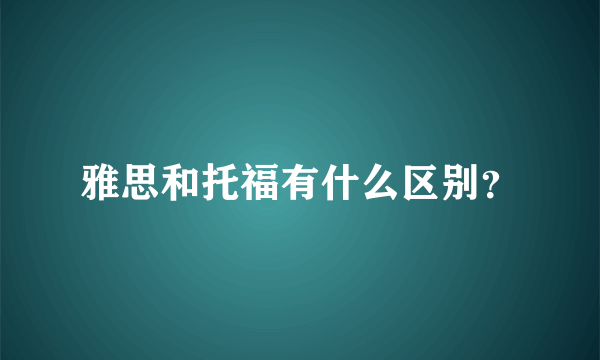 雅思和托福有什么区别？